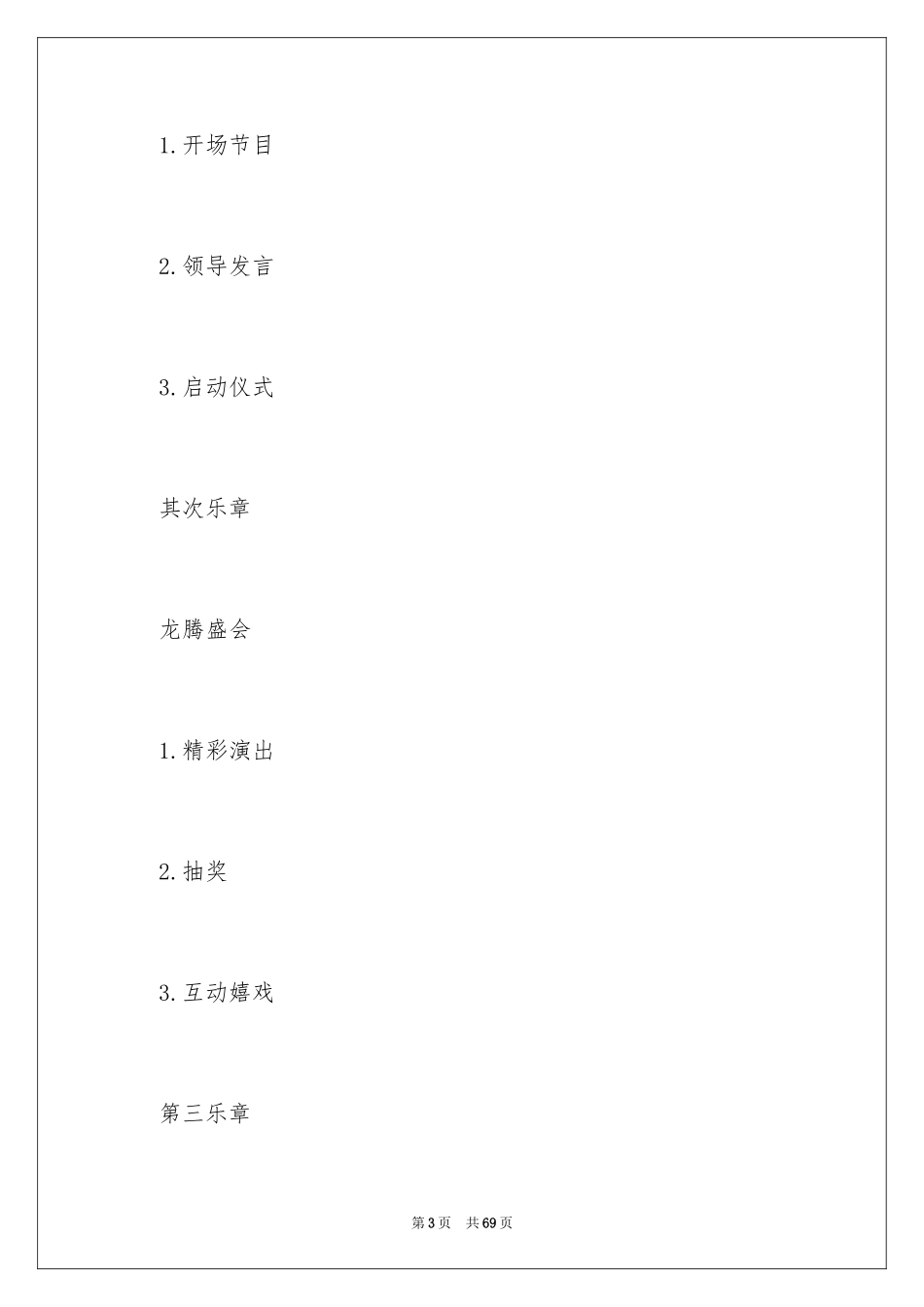 1.开场节目

2.领导发言

3.启动仪式

其次乐章

龙腾盛会

1.精彩演出

2.抽奖

3.互动嬉戏

第三乐章

第3页　共69页